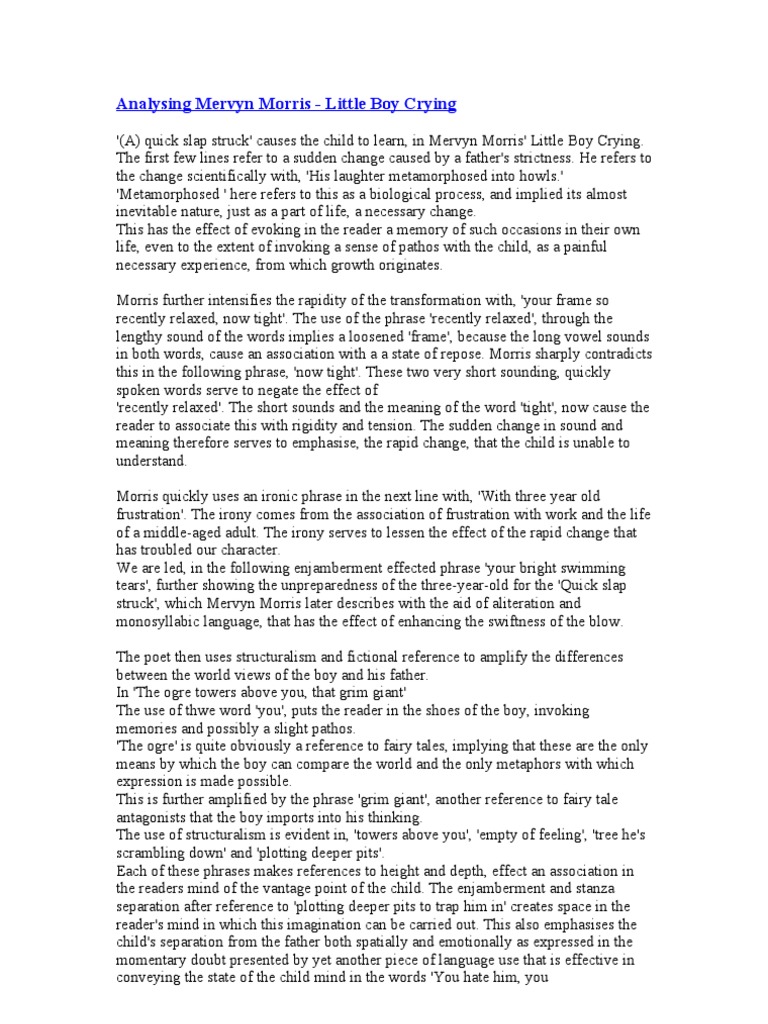 Analysing Mervyn Morris - Little Boy Crying

'(A) quick slap struck' causes the child to learn, in Mervyn Morris' Little Boy Crying. The first few lines refer to a sudden change caused by a father's strictness. He refers to the change scientifically with, 'His laughter metamorphosed into howls.'
'Metamorphosed ' here refers to this as a biological process, and implied its almost inevitable nature, just as a part of life, a necessary change.
This has the effect of evoking in the reader a memory of such occasions in their own life, even to the extent of invoking a sense of pathos with the child, as a painful necessary experience, from which growth originates.

Morris further intensifies the rapidity of the transformation with, 'your frame so recently relaxed, now tight'. The use of the phrase 'recently relaxed', through the lengthy sound of the words implies a loosened 'frame', because the long vowel sounds in both words, cause an association with a a state of repose. Morris sharply contradicts this in the following phrase, 'now tight'. These two very short sounding, quickly spoken words serve to negate the effect of
'recently relaxed'. The short sounds and the meaning of the word 'tight', now cause the reader to associate this with rigidity and tension. The sudden change in sound and meaning therefore serves to emphasise, the rapid change, that the child is unable to understand.

Morris quickly uses an ironic phrase in the next line with, 'With three year old frustration'. The irony comes from the association of frustration with work and the life of a middle-aged adult. The irony serves to lessen the effect of the rapid change that has troubled our character.
We are led, in the following enjamberment effected phrase 'your bright swimming tears', further showing the unpreparedness of the three-year-old for the 'Quick slap struck', which Mervyn Morris later describes with the aid of aliteration and monosyllabic language, that has the effect of enhancing the swiftness of the blow.

The poet then uses structuralism and fictional reference to amplify the differences between the world views of the boy and his father.
In 'The ogre towers above you, that grim giant'
The use of thwe word 'you', puts the reader in the shoes of the boy, invoking memories and possibly a slight pathos.
'The ogre' is quite obviously a reference to fairy tales, implying that these are the only means by which the boy can compare the world and the only metaphors with which expression is made possible.
This is further amplified by the phrase 'grim giant', another reference to fairy tale antagonists that the boy imports into his thinking.
The use of structuralism is evident in, 'towers above you', 'empty of feeling', 'tree he's scrambling down' and 'plotting deeper pits'.
Each of these phrases makes references to height and depth, effect an association in the readers mind of the vantage point of the child. The enjamberment and stanza separation after reference to 'plotting deeper pits to trap him in' creates space in the reader's mind in which this imagination can be carried out. This also emphasises the child's separation from the father both spatially and emotionally as expressed in the momentary doubt presented by yet another piece of language use that is effective in conveying the state of the child mind in the words 'You hate him, you